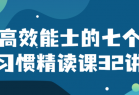 高效能士的七个
习惯精读课32讲